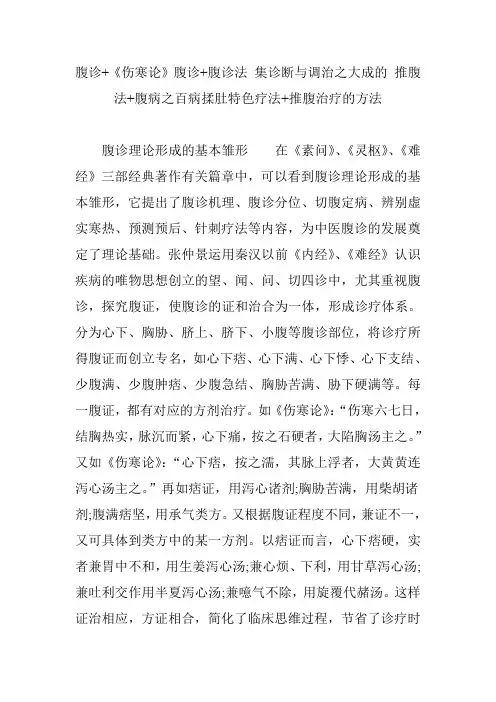 腹诊+《伤寒论》腹诊+腹诊法 集诊断与调治之大成的 推腹法+腹病之百病揉肚特色疗法+推腹治疗的方法

腹诊理论形成的基本雏形　　在《素问》、《灵枢》、《难经》三部经典著作有关篇章中，可以看到腹诊理论形成的基本雏形，它提出了腹诊机理、腹诊分位、切腹定病、辨别虚实寒热、预测预后、针刺疗法等内容，为中医腹诊的发展奠定了理论基础。张仲景运用秦汉以前《内经》、《难经》认识疾病的唯物思想创立的望、闻、问、切四诊中，尤其重视腹诊，探究腹证，使腹诊的证和治合为一体，形成诊疗体系。分为心下、胸胁、脐上、脐下、小腹等腹诊部位，将诊疗所得腹证而创立专名，如心下痞、心下满、心下悸、心下支结、少腹满、少腹肿痞、少腹急结、胸胁苦满、胁下硬满等。每一腹证，都有对应的方剂治疗。如《伤寒论》:“伤寒六七日，结胸热实，脉沉而紧，心下痛，按之石硬者，大陷胸汤主之。”又如《伤寒论》:“心下痞，按之濡，其脉上浮者，大黄黄连泻心汤主之。”再如痞证，用泻心诸剂;胸胁苦满，用柴胡诸剂;腹满痞坚，用承气类方。又根据腹证程度不同，兼证不一，又可具体到类方中的某一方剂。以痞证而言，心下痞硬，实者兼胃中不和，用生姜泻心汤;兼心烦、下利，用甘草泻心汤;兼吐利交作用半夏泻心汤;兼噫气不除，用旋覆代赭汤。这样证治相应，方证相合，简化了临床思维过程，节省了诊疗时